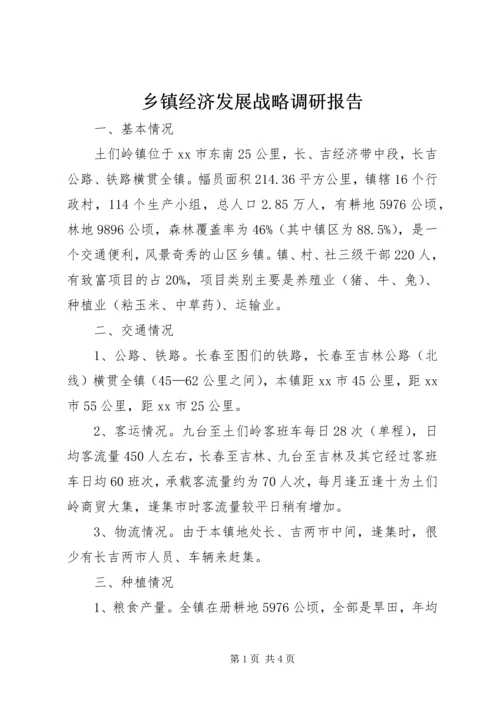 乡镇经济发展战略调研报告

一、基本情况

土们岭镇位于 xx 市东南 25 公里，长、吉经济带中段，长吉公路、铁路横贯全镇。幅员面积 214.36 平方公里，镇辖 16 个行政村，114 个生产小组，总人口 2.85 万人，有耕地 5976 公顷，林地 9896 公顷，森林覆盖率为 46%（其中镇区为 88.5%），是一个交通便利，风景奇秀的山区乡镇。镇、村、社三级干部 220 人，有致富项目的占 20%，项目类别主要是养殖业（猪、牛、兔）、种植业（粘玉米、中草药）、运输业。

二、交通情况

1、公路、铁路。长春至图们的铁路，长春至吉林公路（北线）横贯全镇（45—62 公里之间），本镇距 xx 市 45 公里，距 xx 市 55 公里，距 xx 市 25 公里。

2、客运情况。九台至土们岭客班车每日 28 次（单程），日均客流量 450 人左右，长春至吉林、九台至吉林及其它经过客班车日均 60 班次，承载客流量约为 70 人次，每月逢五逢十为土们岭商贸大集，逢集市时客流量较平日稍有增加。

3、物流情况。由于本镇地处长、吉两市中间，逢集时，很少有长吉两市人员、车辆来赶集。

三、种植情况

1、粮食产量。全镇在册耕地 5976 公顷，全部是旱田，年均

第 1 页 共 4 页